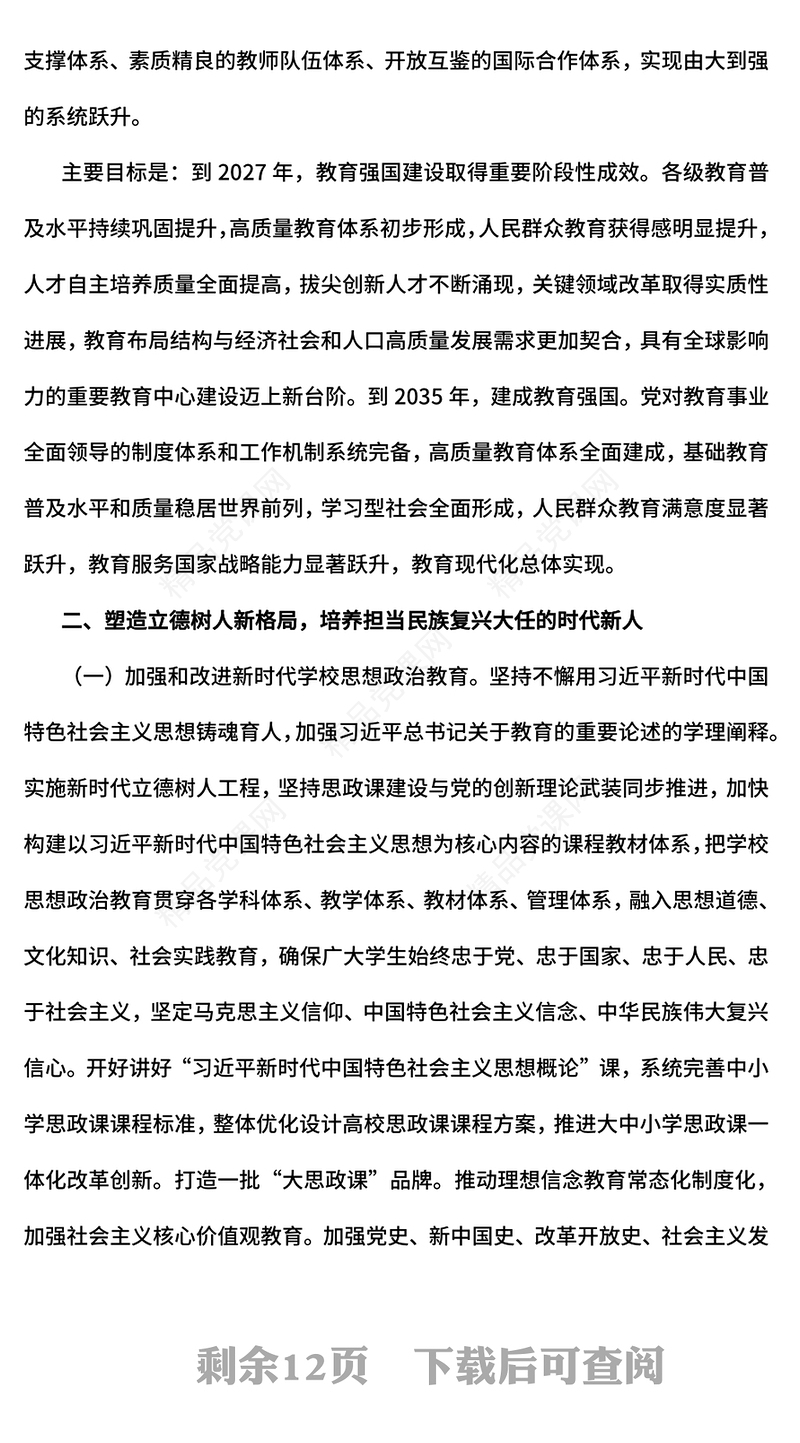 支撑体系、素质精良的教师队伍体系、开放互鉴的国际合作体系，实现由大到强的系统跃升。

主要目标是：到 2027 年，教育强国建设取得重要阶段性成效。各级教育普及水平持续巩固提升，高质量教育体系初步形成，人民群众教育获得感明显提升，人才自主培养质量全面提高，拔尖创新人才不断涌现，关键领域改革取得实质性进展，教育布局结构与经济社会和人口高质量发展需求更加契合，具有全球影响力的重要教育中心建设迈上新台阶。到 2035 年，建成教育强国。党对教育事业全面领导的制度体系和工作机制系统完备，高质量教育体系全面建成，基础教育普及水平和质量稳居世界前列，学习型社会全面形成，人民群众教育满意度显著跃升，教育服务国家战略能力显著跃升，教育现代化总体实现。

二、塑造立德树人新格局，培养担当民族复兴大任的时代新人

（一）加强和改进新时代学校思想政治教育。坚持不懈用习近平新时代中国特色社会主义思想铸魂育人，加强习近平总书记关于教育的重要论述的学理阐释。实施新时代立德树人工程，坚持思政课建设与党的创新理论武装同步推进，加快构建以习近平新时代中国特色社会主义思想为核心内容的课程教材体系，把学校思想政治教育贯穿各学科体系、教学体系、教材体系、管理体系，融入思想道德、文化知识、社会实践教育，确保广大学生始终忠于党、忠于国家、忠于人民、忠于社会主义，坚定马克思主义信仰、中国特色社会主义信念、中华民族伟大复兴信心。开好讲好“习近平新时代中国特色社会主义思想概论”课，系统完善中小学思政课课程标准，整体优化设计高校思政课课程方案，推进大中小学思政课一体化改革创新。打造一批“大思政课”品牌。推动理想信念教育常态化制度化，加强社会主义核心价值观教育。加强党史、新中国史、改革开放史、社会主义发

剩余12页　下载后可查阅